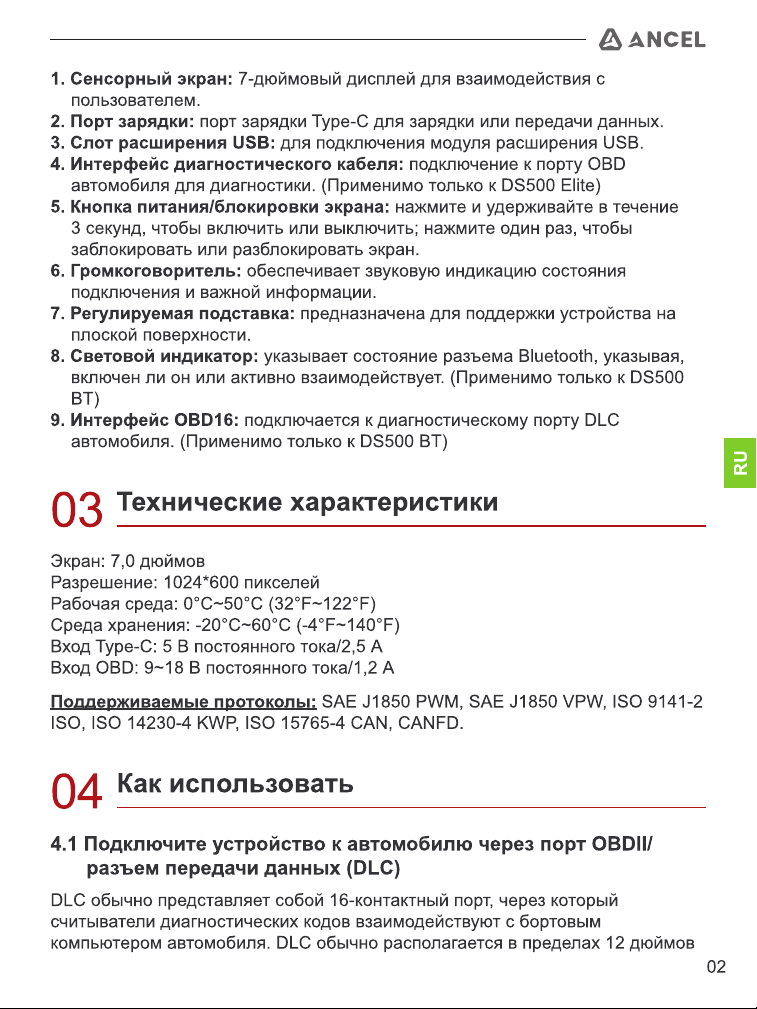 ANCEL

1. Сенсорный экран: 7-дюймовый дисплей для взаимодействия с пользователем.
2. Порт зарядки: порт зарядки Type-C для зарядки или передачи данных.
3. Слот расширения USB: для подключения модуля расширения USB.
4. Интерфейс диагностического кабеля: подключение к порту OBD автомобиля для диагностики. (Применимо только к DS500 Elite)
5. Кнопка питания/блокировки экрана: нажмите и удерживайте в течение 3 секунд, чтобы включить или выключить; нажмите один раз, чтобы заблокировать или разблокировать экран.
6. Громкоговоритель: обеспечивает звуковую индикацию состояния подключения и важной информации.
7. Регулируемая подставка: предназначена для поддержки устройства на плоской поверхности.
8. Световой индикатор: указывает состояние разъема Bluetooth, указывая, включен ли он или активно взаимодействует. (Применимо только к DS500 BT)
9. Интерфейс OBD16: подключается к диагностическому порту DLC автомобиля. (Применимо только к DS500 BT)

RU

03 Технические характеристики

Экран: 7,0 дюймов
Разрешение: 1024*600 пикселей
Рабочая среда: 0°C~50°C (32°F~122°F)
Среда хранения: -20°C~60°C (-4°F~140°F)
Вход Type-C: 5 В постоянного тока/2,5 А
Вход OBD: 9~18 В постоянного тока/1,2 А

Поддерживаемые протоколы: SAE J1850 PWM, SAE J1850 VPW, ISO 9141-2 ISO, ISO 14230-4 KWP, ISO 15765-4 CAN, CANFD.

04 Как использовать

4.1 Подключите устройство к автомобилю через порт OBDII/ разъем передачи данных (DLC)

DLC обычно представляет собой 16-контактный порт, через который считыватели диагностических кодов взаимодействуют с бортовым компьютером автомобиля. DLC обычно располагается в пределах 12 дюймов

02